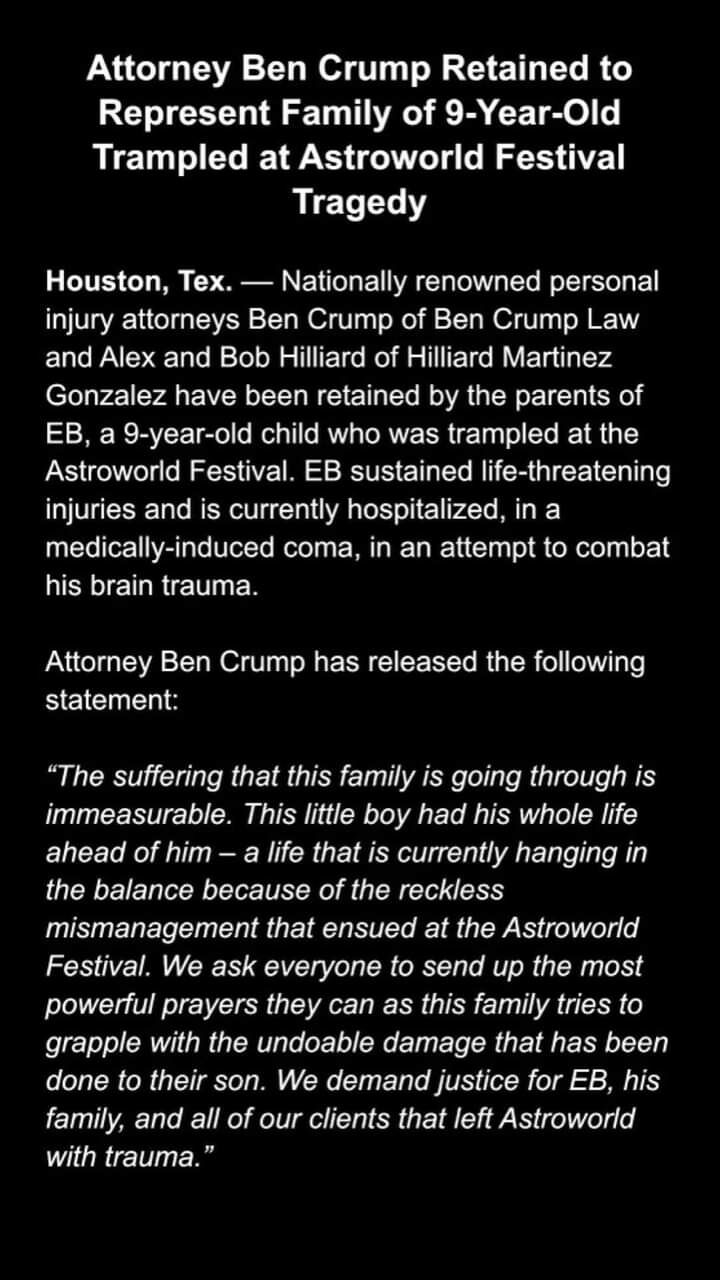 Attorney Ben Crump Retained to Represent Family of 9-Year-Old Trampled at Astroworld Festival Tragedy

Houston, Tex. — Nationally renowned personal injury attorneys Ben Crump of Ben Crump Law and Alex and Bob Hilliard of Hilliard Martinez Gonzalez have been retained by the parents of EB, a 9-year-old child who was trampled at the Astroworld Festival. EB sustained life-threatening injuries and is currently hospitalized, in a medically-induced coma, in an attempt to combat his brain trauma.

Attorney Ben Crump has released the following statement:

“The suffering that this family is going through is immeasurable. This little boy had his whole life ahead of him – a life that is currently hanging in the balance because of the reckless mismanagement that ensued at the Astroworld Festival. We ask everyone to send up the most powerful prayers they can as this family tries to grapple with the undoable damage that has been done to their son. We demand justice for EB, his family, and all of our clients that left Astroworld with trauma.”